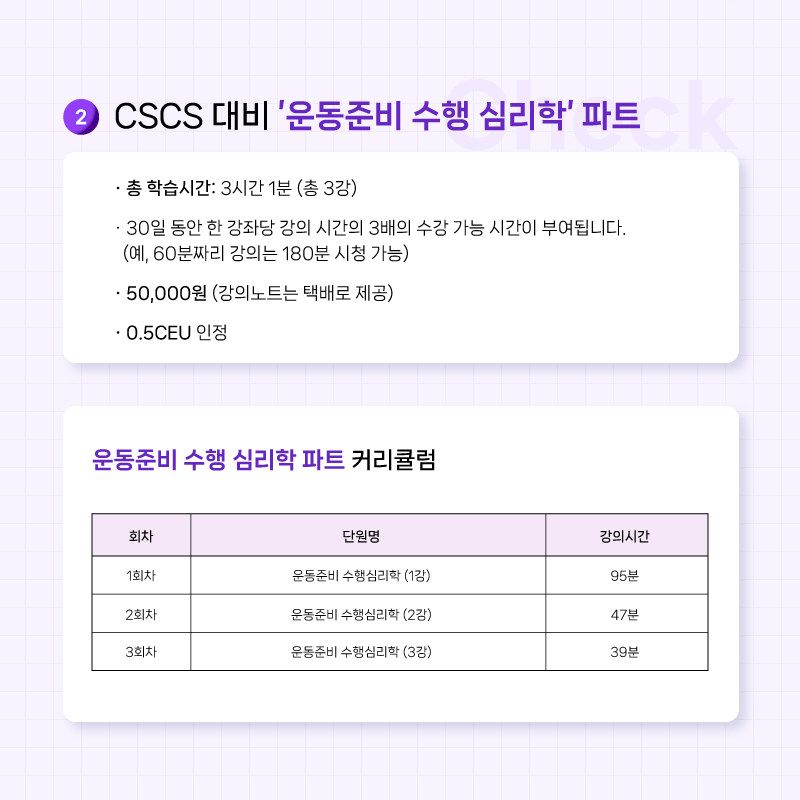 2 CSCS 대비 '운동준비 수행 심리학' 파트

· 총 학습시간: 3시간 1분 (총 3강)

· 30일 동안 한 강좌당 강의 시간의 3배의 수강 가능 시간이 부여됩니다. (예, 60분짜리 강의는 180분 시청 가능)

· 50,000원 (강의노트는 택배로 제공)

· 0.5CEU 인정

운동준비 수행 심리학 파트 커리큘럼

| 회차 | 단원명 | 강의시간 |
|---|---|---|
| 1회차 | 운동준비 수행심리학 (1강) | 95분 |
| 2회차 | 운동준비 수행심리학 (2강) | 47분 |
| 3회차 | 운동준비 수행심리학 (3강) | 39분 |

Check